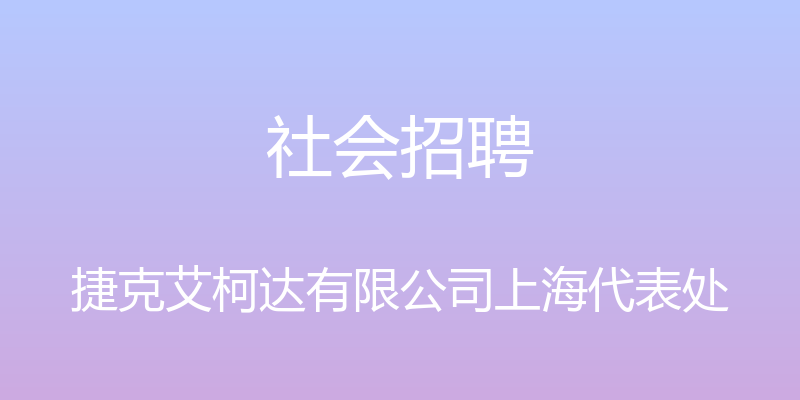 社会招聘

捷克艾柯达有限公司上海代表处